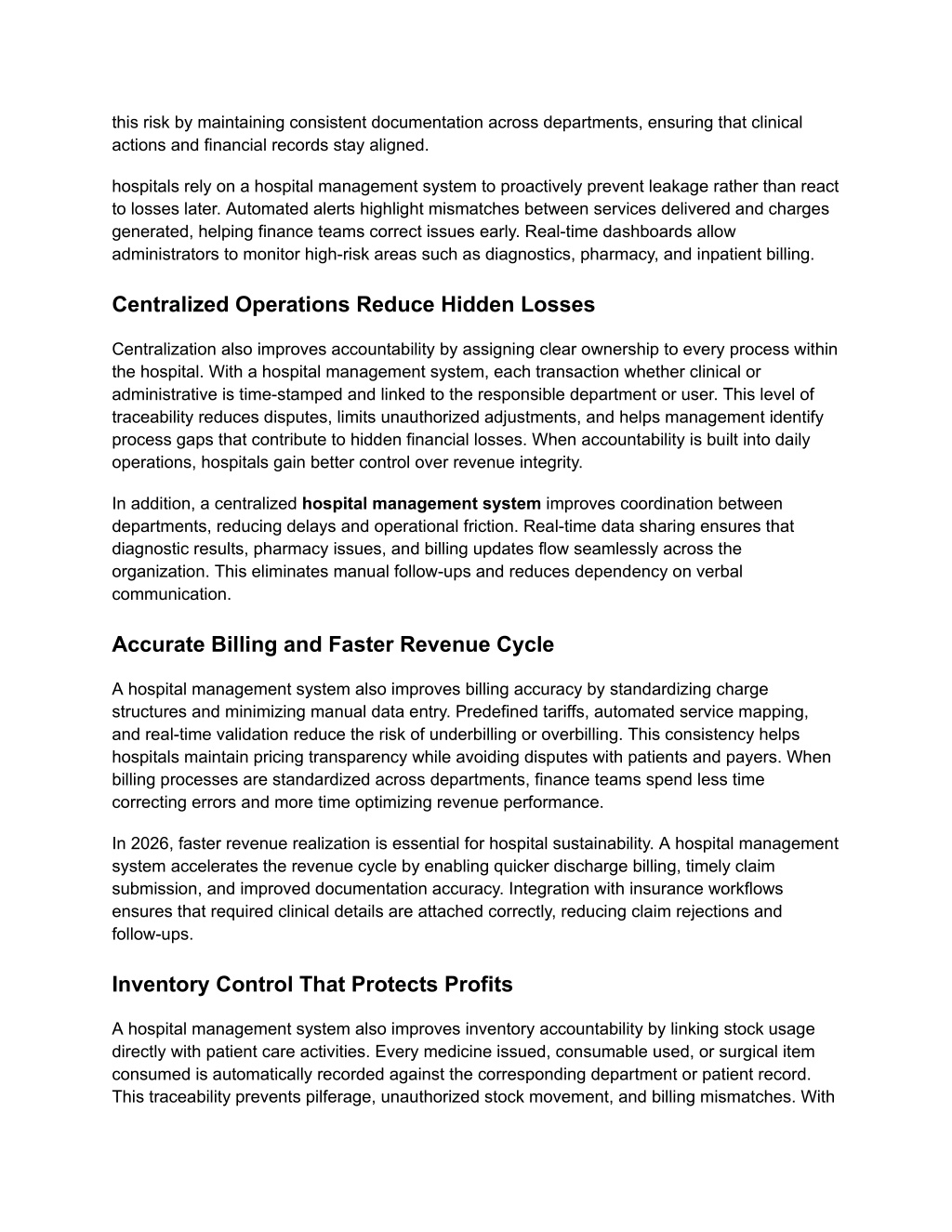 this risk by maintaining consistent documentation across departments, ensuring that clinical actions and financial records stay aligned.

hospitals rely on a hospital management system to proactively prevent leakage rather than react to losses later. Automated alerts highlight mismatches between services delivered and charges generated, helping finance teams correct issues early. Real-time dashboards allow administrators to monitor high-risk areas such as diagnostics, pharmacy, and inpatient billing.

Centralized Operations Reduce Hidden Losses

Centralization also improves accountability by assigning clear ownership to every process within the hospital. With a hospital management system, each transaction whether clinical or administrative is time-stamped and linked to the responsible department or user. This level of traceability reduces disputes, limits unauthorized adjustments, and helps management identify process gaps that contribute to hidden financial losses. When accountability is built into daily operations, hospitals gain better control over revenue integrity.

In addition, a centralized hospital management system improves coordination between departments, reducing delays and operational friction. Real-time data sharing ensures that diagnostic results, pharmacy issues, and billing updates flow seamlessly across the organization. This eliminates manual follow-ups and reduces dependency on verbal communication.

Accurate Billing and Faster Revenue Cycle

A hospital management system also improves billing accuracy by standardizing charge structures and minimizing manual data entry. Predefined tariffs, automated service mapping, and real-time validation reduce the risk of underbilling or overbilling. This consistency helps hospitals maintain pricing transparency while avoiding disputes with patients and payers. When billing processes are standardized across departments, finance teams spend less time correcting errors and more time optimizing revenue performance.

In 2026, faster revenue realization is essential for hospital sustainability. A hospital management system accelerates the revenue cycle by enabling quicker discharge billing, timely claim submission, and improved documentation accuracy. Integration with insurance workflows ensures that required clinical details are attached correctly, reducing claim rejections and follow-ups.

Inventory Control That Protects Profits

A hospital management system also improves inventory accountability by linking stock usage directly with patient care activities. Every medicine issued, consumable used, or surgical item consumed is automatically recorded against the corresponding department or patient record. This traceability prevents pilferage, unauthorized stock movement, and billing mismatches. With